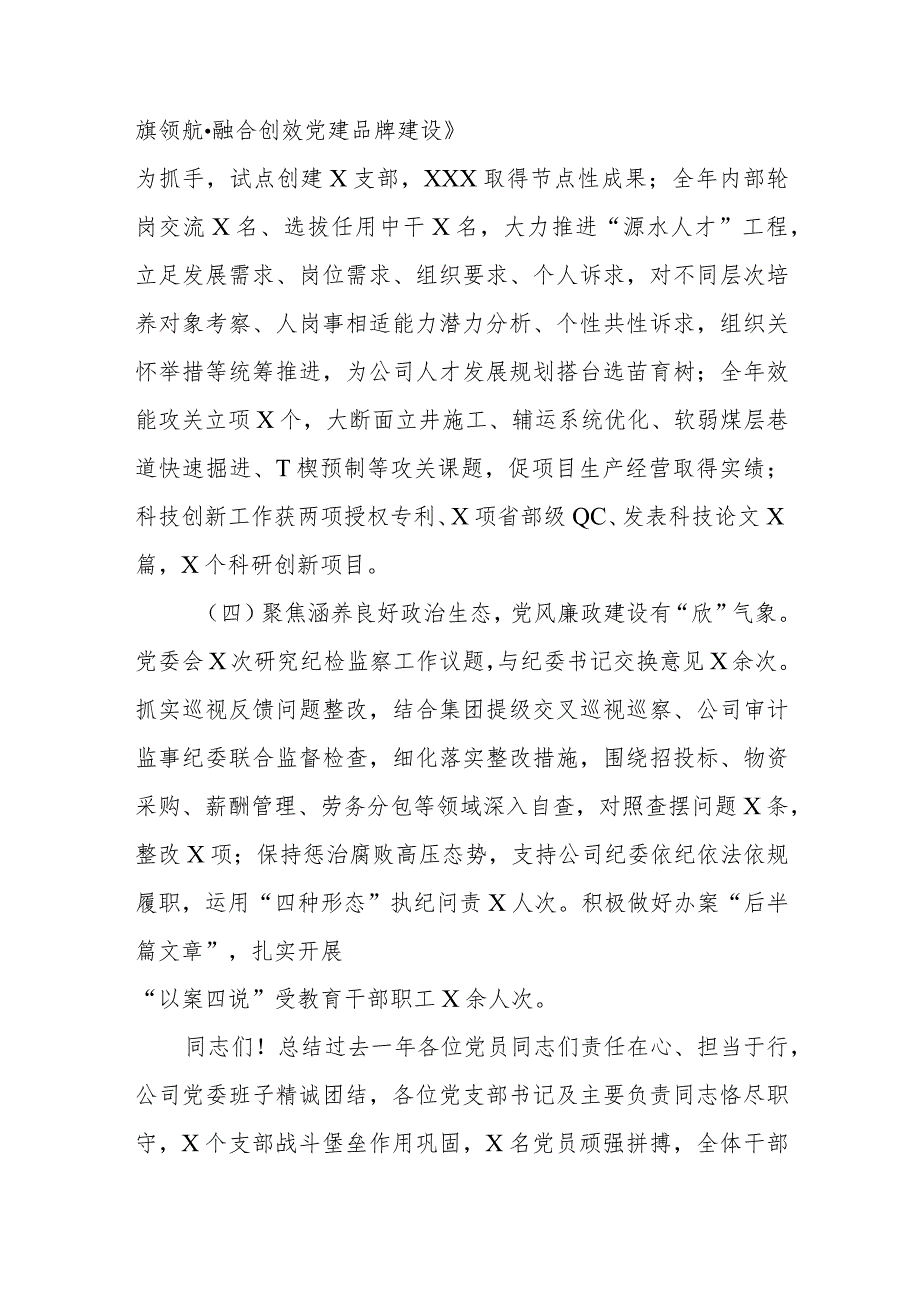 旗领航•融合创效党建品牌建设》

为抓手，试点创建X支部，XXX取得节点性成果；全年内部轮岗交流X名、选拔任用中干X名，大力推进“源水人才”工程，立足发展需求、岗位需求、组织要求、个人诉求，对不同层次培养对象考察、人岗事相适能力潜力分析、个性共性诉求，组织关怀举措等统筹推进，为公司人才发展规划搭台选苗育树；全年效能攻关立项X个，大断面立井施工、辅运系统优化、软弱煤层巷道快速掘进、T楔预制等攻关课题，促项目生产经营取得实绩；科技创新工作获两项授权专利、X项省部级QC、发表科技论文X篇，X个科研创新项目。

（四）聚焦涵养良好政治生态，党风廉政建设有“欣”气象。党委会X次研究纪检监察工作议题，与纪委书记交换意见X余次。抓实巡视反馈问题整改，结合集团提级交叉巡视巡察、公司审计监事纪委联合监督检查，细化落实整改措施，围绕招投标、物资采购、薪酬管理、劳务分包等领域深入自查，对照查摆问题X条，整改X项；保持惩治腐败高压态势，支持公司纪委依纪依法依规履职，运用“四种形态”执纪问责X人次。积极做好办案“后半篇文章”，扎实开展

“以案四说”受教育干部职工X余人次。

同志们！总结过去一年各位党员同志们责任在心、担当于行，公司党委班子精诚团结，各位党支部书记及主要负责同志恪尽职守，X个支部战斗堡垒作用巩固，X名党员顽强拼搏，全体干部